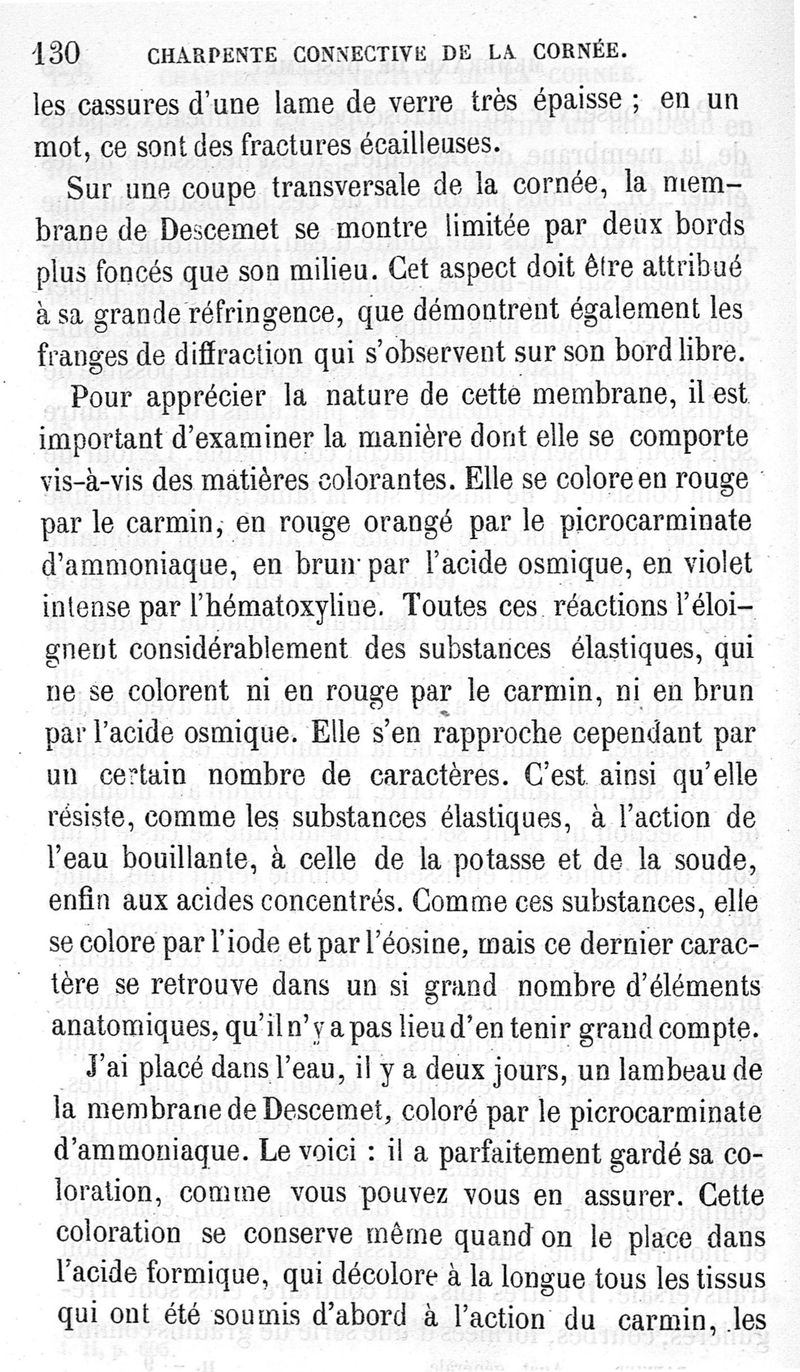 130 CHARPENTE CONNECTIVE DE LA CORNÉE.

les cassures d'une lame de verre très épaisse ; en un mot, ce sont des fractures écailleuses.

Sur une coupe transversale de la cornée, la membrane de Descemet se montre limitée par deux bords plus foncés que son milieu. Cet aspect doit être attribué à sa grande réfringence, que démontrent également les franges de diffraction qui s'observent sur son bord libre.

Pour apprécier la nature de cette membrane, il est important d'examiner la manière dont elle se comporte vis-à-vis des matières colorantes. Elle se colore en rouge par le carmin, en rouge orangé par le picrocarminate d'ammoniaque, en brun par l'acide osmique, en violet intense par l'hématoxyline. Toutes ces réactions l'éloignent considérablement des substances élastiques, qui ne se colorent ni en rouge par le carmin, ni en brun par l'acide osmique. Elle s'en rapproche cependant par un certain nombre de caractères. C'est ainsi qu'elle résiste, comme les substances élastiques, à l'action de l'eau bouillante, à celle de la potasse et de la soude, enfin aux acides concentrés. Comme ces substances, elle se colore par l'iode et par l'éosine, mais ce dernier caractère se retrouve dans un si grand nombre d'éléments anatomiques, qu'il n'y a pas lieu d'en tenir grand compte.

J'ai placé dans l'eau, il y a deux jours, un lambeau de la membrane de Descemet, coloré par le picrocarminate d'ammoniaque. Le voici : il a parfaitement gardé sa coloration, comme vous pouvez vous en assurer. Cette coloration se conserve même quand on le place dans l'acide formique, qui décolore à la longue tous les tissus qui ont été soumis d'abord à l'action du carmin, les